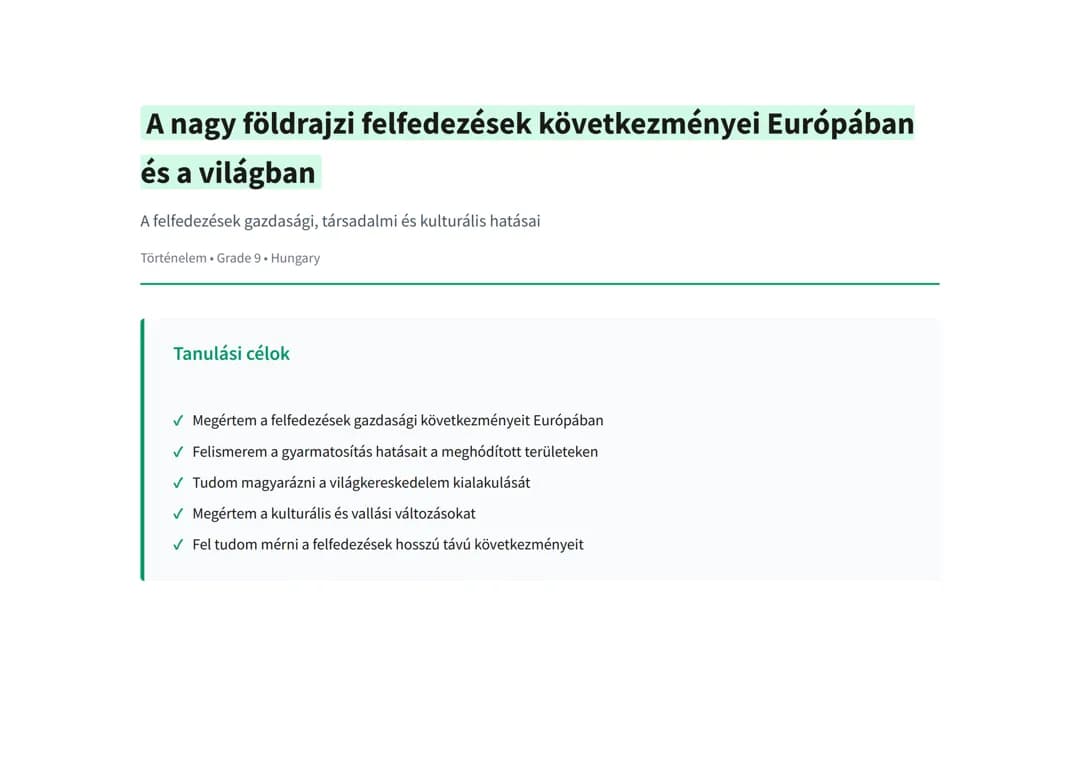 A nagy földrajzi felfedezések következményei Európában és a világban

A felfedezések gazdasági, társadalmi és kulturális hatásai

Történelem • Grade 9 • Hungary

Tanulási célok

✓ Megértem a felfedezések gazdasági következményeit Európában
✓ Felismerem a gyarmatosítás hatásait a meghódított területeken
✓ Tudom magyarázni a világkereskedelem kialakulását
✓ Megértem a kulturális és vallási változásokat
✓ Fel tudom mérni a felfedezések hosszú távú következményeit